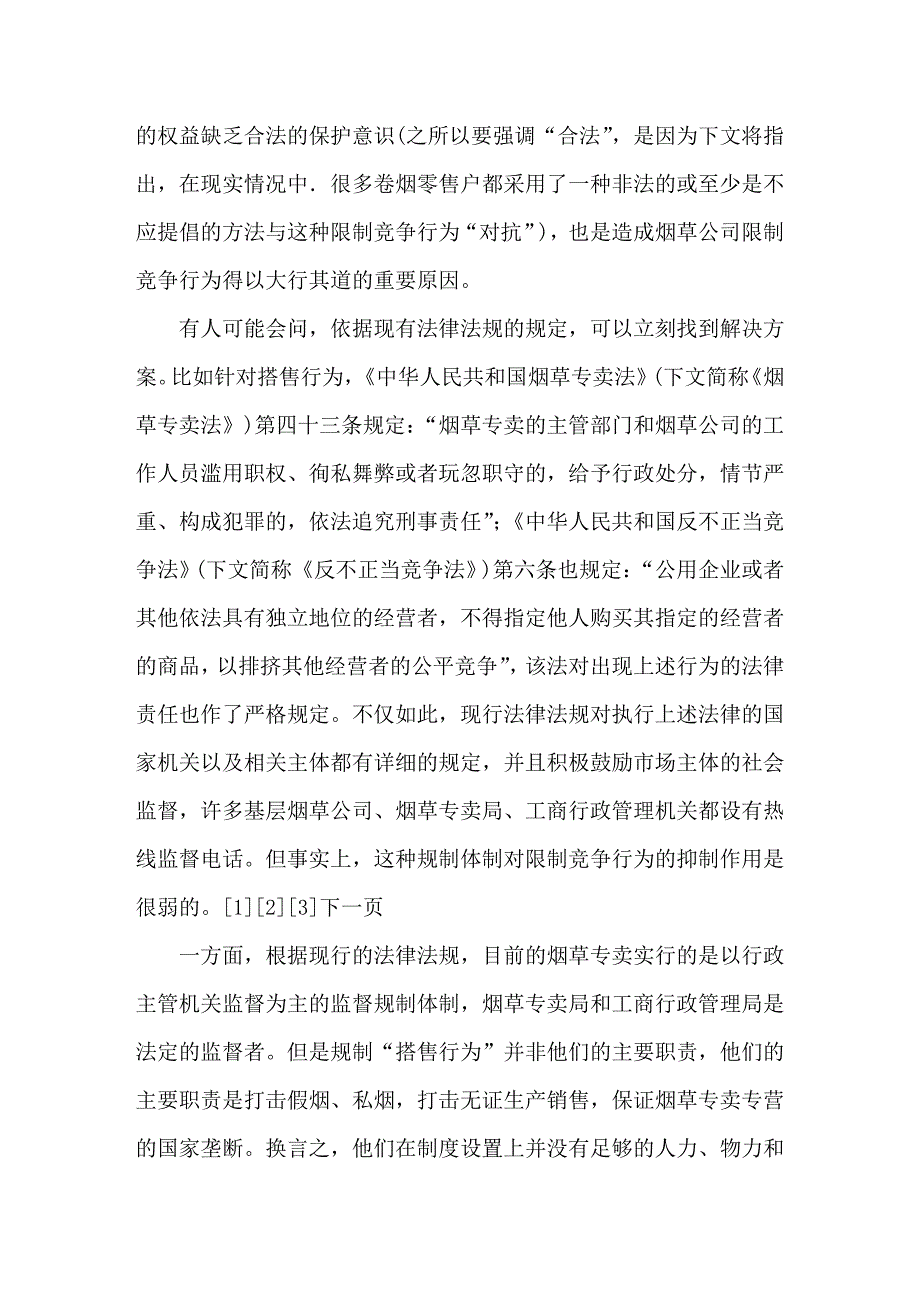 的权益缺乏合法的保护意识(之所以要强调“合法”，是因为下文将指出，在现实情况中．很多卷烟零售户都采用了一种非法的或至少是不应提倡的方法与这种限制竞争行为“对抗”)，也是造成烟草公司限制竞争行为得以大行其道的重要原因。

有人可能会问，依据现有法律法规的规定，可以立刻找到解决方案。比如针对搭售行为，《中华人民共和国烟草专卖法》(下文简称《烟草专卖法》)第四十三条规定：“烟草专卖的主管部门和烟草公司的工作人员滥用职权、徇私舞弊或者玩忽职守的，给予行政处分，情节严重、构成犯罪的，依法追究刑事责任”；《中华人民共和国反不正当竞争法》(下文简称《反不正当竞争法》)第六条也规定：“公用企业或者其他依法具有独立地位的经营者，不得指定他人购买其指定的经营者的商品，以排挤其他经营者的公平竞争”，该法对出现上述行为的法律责任也作了严格规定。不仅如此，现行法律法规对执行上述法律的国家机关以及相关主体都有详细的规定，并且积极鼓励市场主体的社会监督，许多基层烟草公司、烟草专卖局、工商行政管理机关都设有热线监督电话。但事实上，这种规制体制对限制竞争行为的抑制作用是很弱的。[1][2][3]下一页

一方面，根据现行的法律法规，目前的烟草专卖实行的是以行政主管机关监督为主的监督规制体制，烟草专卖局和工商行政管理局是法定的监督者。但是规制“搭售行为”并非他们的主要职责，他们的主要职责是打击假烟、私烟，打击无证生产销售，保证烟草专卖专营的国家垄断。换言之，他们在制度设置上并没有足够的人力、物力和